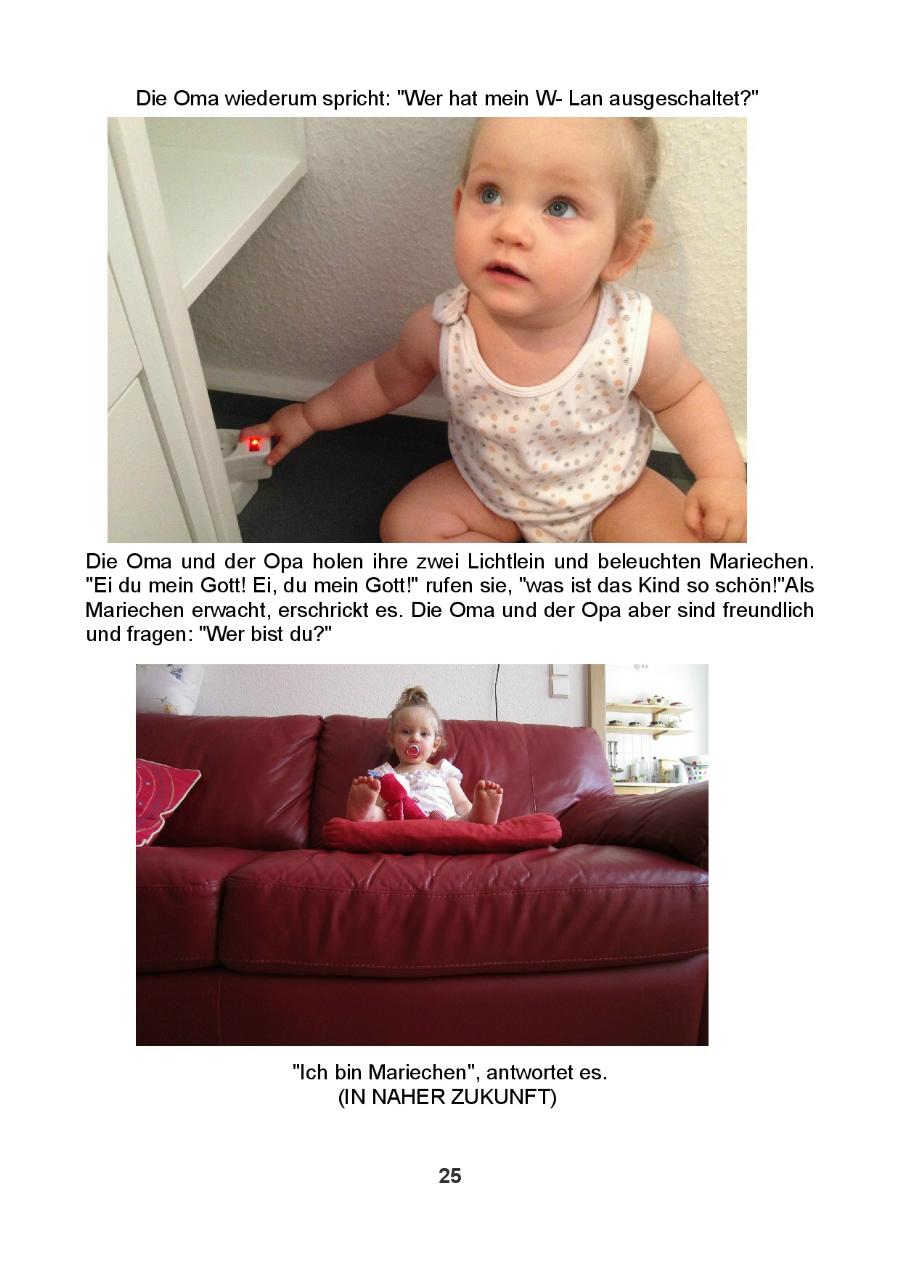 Die Oma wiederum spricht: "Wer hat mein W- Lan ausgeschaltet?"

Die Oma und der Opa holen ihre zwei Lichtlein und beleuchten Mariechen. "Ei du mein Gott! Ei, du mein Gott!" rufen sie, "was ist das Kind so schön!"Als Mariechen erwacht, erschrickt es. Die Oma und der Opa aber sind freundlich und fragen: "Wer bist du?"

"Ich bin Mariechen", antwortet es.
(IN NAHER ZUKUNFT)

25